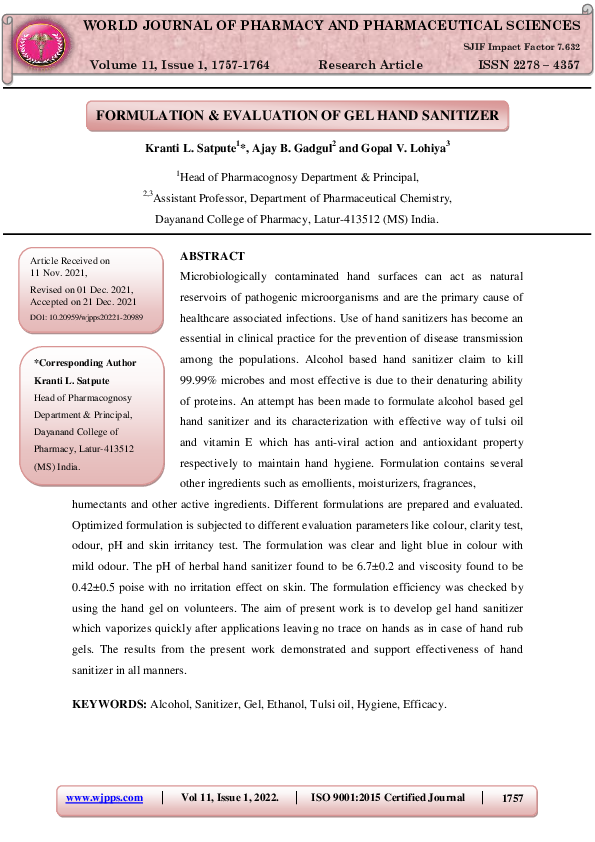 WORLD JOURNAL OF PHARMACY AND PHARMACEUTICAL SCIENCES

SJIF Impact Factor 7.632

Volume 11, Issue 1, 1757-1764 Research Article ISSN 2278 – 4357

FORMULATION & EVALUATION OF GEL HAND SANITIZER

Kranti L. Satpute$^{1}$*, Ajay B. Gadgul$^{2}$ and Gopal V. Lohiya$^{3}$

$^{1}$Head of Pharmacognosy Department & Principal,

$^{2,3}$Assistant Professor, Department of Pharmaceutical Chemistry,

Dayanand College of Pharmacy, Latur-413512 (MS) India.

Article Received on
11 Nov. 2021,

Revised on 01 Dec. 2021,
Accepted on 21 Dec. 2021

DOI: 10.20959/wjpps20221-20989

*Corresponding Author
Kranti L. Satpute
Head of Pharmacognosy Department & Principal, Dayanand College of Pharmacy, Latur-413512 (MS) India.

ABSTRACT
Microbiologically contaminated hand surfaces can act as natural reservoirs of pathogenic microorganisms and are the primary cause of healthcare associated infections. Use of hand sanitizers has become an essential in clinical practice for the prevention of disease transmission among the populations. Alcohol based hand sanitizer claim to kill 99.99% microbes and most effective is due to their denaturing ability of proteins. An attempt has been made to formulate alcohol based gel hand sanitizer and its characterization with effective way of tulsi oil and vitamin E which has anti-viral action and antioxidant property respectively to maintain hand hygiene. Formulation contains several other ingredients such as emollients, moisturizers, fragrances, humectants and other active ingredients. Different formulations are prepared and evaluated. Optimized formulation is subjected to different evaluation parameters like colour, clarity test, odour, pH and skin irritancy test. The formulation was clear and light blue in colour with mild odour. The pH of herbal hand sanitizer found to be 6.7±0.2 and viscosity found to be 0.42±0.5 poise with no irritation effect on skin. The formulation efficiency was checked by using the hand gel on volunteers. The aim of present work is to develop gel hand sanitizer which vaporizes quickly after applications leaving no trace on hands as in case of hand rub gels. The results from the present work demonstrated and support effectiveness of hand sanitizer in all manners.

KEYWORDS: Alcohol, Sanitizer, Gel, Ethanol, Tulsi oil, Hygiene, Efficacy.

www.wjpps.com | Vol 11, Issue 1, 2022. | ISO 9001:2015 Certified Journal | 1757